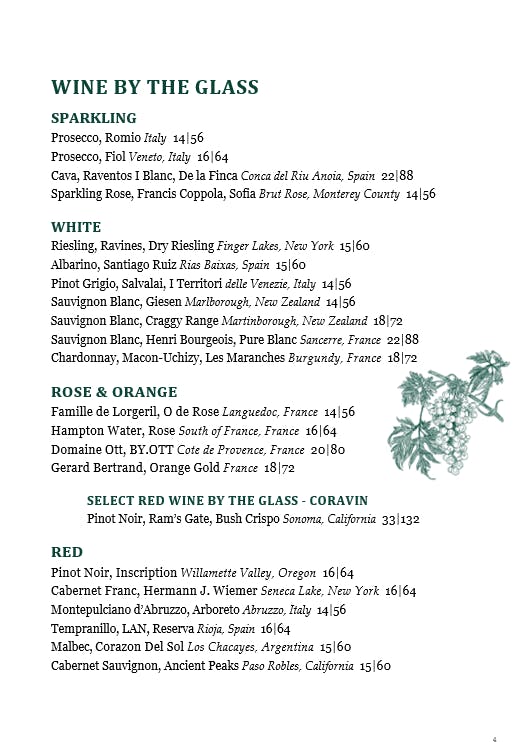 WINE BY THE GLASS

SPARKLING
Prosecco, Romio Italy 14|56
Prosecco, Fiol Veneto, Italy 16|64
Cava, Raventos I Blanc, De la Finca Conca del Riu Anoia, Spain 22|88
Sparkling Rose, Francis Coppola, Sofia Brut Rose, Monterey County 14|56

WHITE
Riesling, Ravines, Dry Riesling Finger Lakes, New York 15|60
Albarino, Santiago Ruiz Rias Baixas, Spain 15|60
Pinot Grigio, Salvalai, I Territori delle Venezie, Italy 14|56
Sauvignon Blanc, Giesen Marlborough, New Zealand 14|56
Sauvignon Blanc, Craggy Range Martinborough, New Zealand 18|72
Sauvignon Blanc, Henri Bourgeois, Pure Blanc Sancerre, France 22|88
Chardonnay, Macon-Uchizy, Les Maranches Burgundy, France 18|72

ROSE & ORANGE
Famille de Lorgeril, O de Rose Languedoc, France 14|56
Hampton Water, Rose South of France, France 16|64
Domaine Ott, BY.OTT Cote de Provence, France 20|80
Gerard Bertrand, Orange Gold France 18|72

SELECT RED WINE BY THE GLASS - CORAVIN
Pinot Noir, Ram's Gate, Bush Crispo Sonoma, California 33|132

RED
Pinot Noir, Inscription Willamette Valley, Oregon 16|64
Cabernet Franc, Hermann J. Wiemer Seneca Lake, New York 16|64
Montepulciano d'Abruzzo, Arboreto Abruzzo, Italy 14|56
Tempranillo, LAN, Reserva Rioja, Spain 16|64
Malbec, Corazon Del Sol Los Chacayes, Argentina 15|60
Cabernet Sauvignon, Ancient Peaks Paso Robles, California 15|60

4